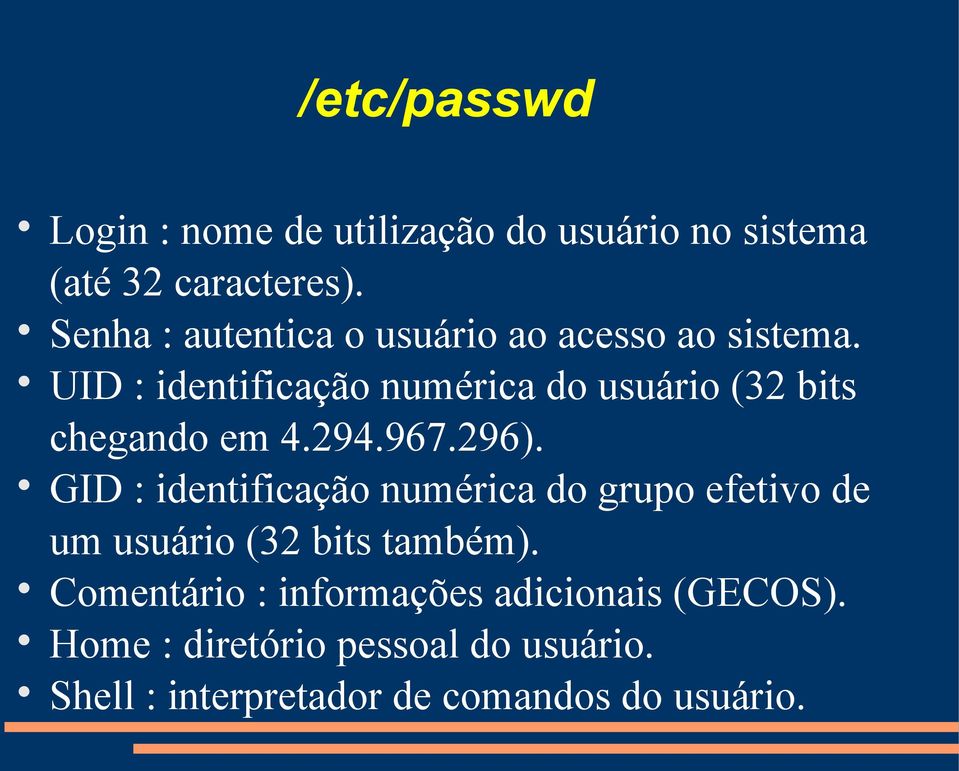 /etc/passwd

• Login : nome de utilização do usuário no sistema (até 32 caracteres).
• Senha : autentica o usuário ao acesso ao sistema.
• UID : identificação numérica do usuário (32 bits chegando em 4.294.967.296).
• GID : identificação numérica do grupo efetivo de um usuário (32 bits também).
• Comentário : informações adicionais (GECOS).
• Home : diretório pessoal do usuário.
• Shell : interpretador de comandos do usuário.